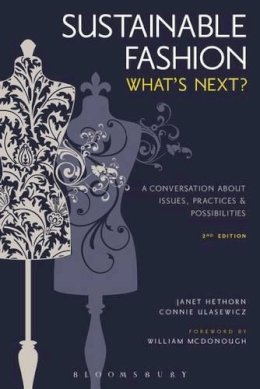 SUSTAINABLE FASHION
WHAT'S NEXT?

A CONVERSATION ABOUT ISSUES, PRACTICES & POSSIBILITIES

2ND EDITION

JANET HETHORN
CONNIE ULASEWICZ

FOREWORD BY
WILLIAM MCDONOUGH

BLOOMSBURY